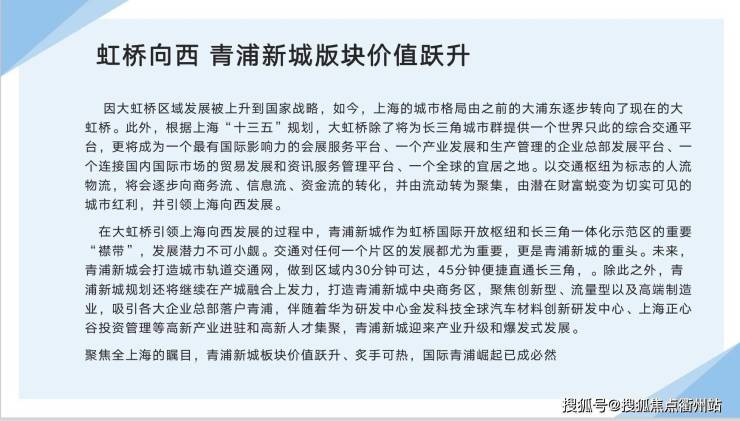 虹桥向西 青浦新城版块价值跃升

因大虹桥区域发展被上升到国家战略，如今，上海的城市格局由之前的大浦东逐步转向了现在的大虹桥。此外，根据上海“十三五”规划，大虹桥除了将为长三角城市群提供一个世界只此的综合交通平台，更将成为一个最有国际影响力的会展服务平台、一个产业发展和生产管理的企业总部发展平台、一个连接国内国际市场的贸易发展和资讯服务管理平台、一个全球的宜居之地。以交通枢纽为标志的人流物流，将会逐步向商务流、信息流、资金流的转化，并由流动转为聚集，由潜在财富蜕变为切实可见的城市红利，并引领上海向西发展。

在大虹桥引领上海向西发展的过程中，青浦新城作为虹桥国际开放枢纽和长三角一体化示范区的重要“襟带”，发展潜力不可小觑。交通对任何一个片区的发展都尤为重要，更是青浦新城的重头。未来，青浦新城会打造城市轨道交通网，做到区域内30分钟可达，45分钟便捷直通长三角，。除此之外，青浦新城规划还将继续在产城融合上发力，打造青浦新城中央商务区，聚焦创新型、流量型以及高端制造业，吸引各大企业总部落户青浦，伴随着华为研发中心金发科技全球汽车材料创新研发中心、上海正心谷投资管理等高新产业进驻和高新人才集聚，青浦新城迎来产业升级和爆发式发展。

聚焦全上海的瞩目，青浦新城板块价值跃升、炙手可热，国际青浦崛起已成必然

搜狐号@搜狐焦点衢州站